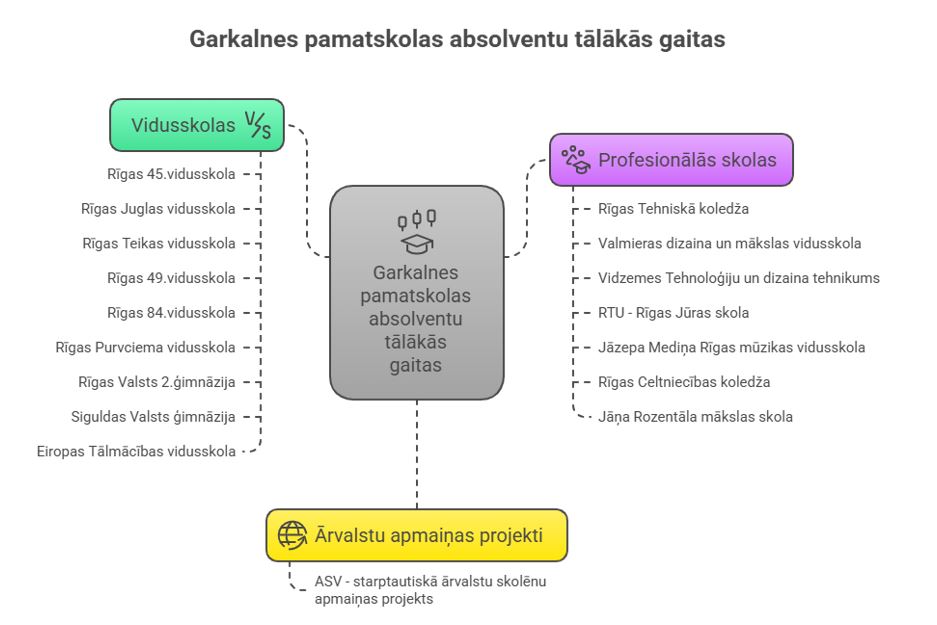 Garkalnes pamatskolas absolventu tālākās gaitas

Vidusskolas V/S

Rīgas 45.vidusskola

Rīgas Juglas vidusskola

Rīgas Teikas vidusskola

Rīgas 49.vidusskola

Rīgas 84.vidusskola

Rīgas Purvciema vidusskola

Rīgas Valsts 2.ģimnāzija

Siguldas Valsts ģimnāzija

Eiropas Tālmācības vidusskola

Garkalnes pamatskolas absolventu tālākās gaitas

Profesionālās skolas

Rīgas Tehniskā koledža

Valmieras dizaina un mākslas vidusskola

Vidzemes Tehnoloģiju un dizaina tehnikums

RTU - Rīgas Jūras skola

Jāzepa Mediņa Rīgas mūzikas vidusskola

Rīgas Celtniecības koledža

Jāņa Rozentāla mākslas skola

Ārvalstu apmaiņas projekti

ASV - starptautiskā ārvalstu skolēnu apmaiņas projekts